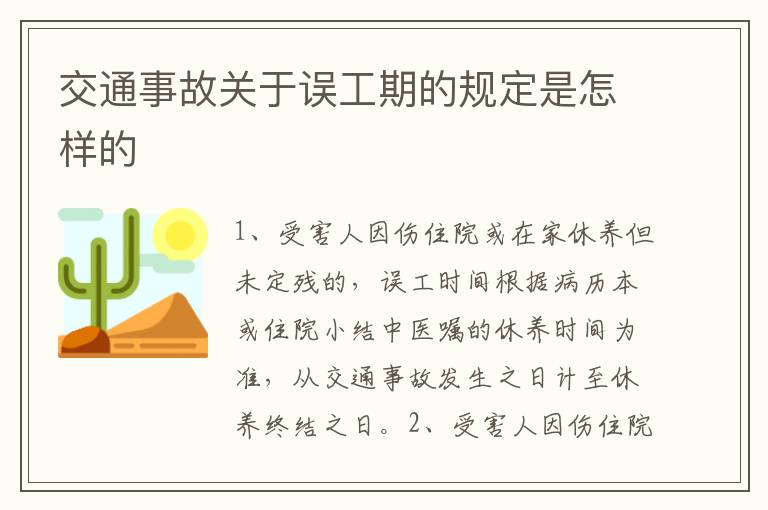 交通事故关于误工期的规定是怎样的

1、受害人因伤住院或在家休养但未定残的，误工时间根据病历本或住院小结中医嘱的休养时间为准，从交通事故发生之日计至休养终结之日。2、受害人因伤住院